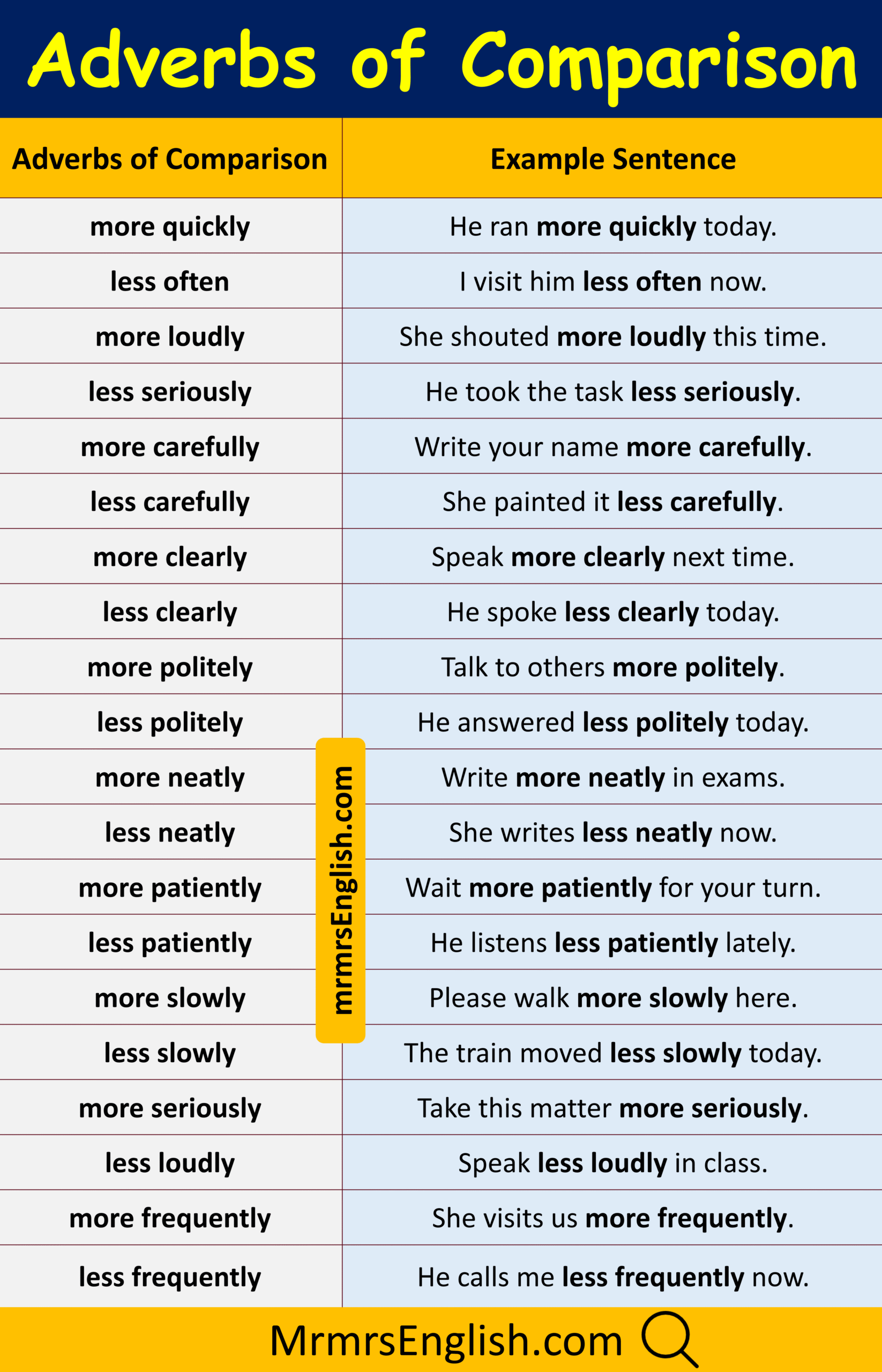 Adverbs of Comparison

| Adverbs of Comparison | Example Sentence |
|---|---|
| more quickly | He ran more quickly today. |
| less often | I visit him less often now. |
| more loudly | She shouted more loudly this time. |
| less seriously | He took the task less seriously. |
| more carefully | Write your name more carefully. |
| less carefully | She painted it less carefully. |
| more clearly | Speak more clearly next time. |
| less clearly | He spoke less clearly today. |
| more politely | Talk to others more politely. |
| less politely | He answered less politely today. |
| more neatly | Write more neatly in exams. |
| less neatly | She writes less neatly now. |
| more patiently | Wait more patiently for your turn. |
| less patiently | He listens less patiently lately. |
| more slowly | Please walk more slowly here. |
| less slowly | The train moved less slowly today. |
| more seriously | Take this matter more seriously. |
| less loudly | Speak less loudly in class. |
| more frequently | She visits us more frequently. |
| less frequently | He calls me less frequently now. |

mrmrsEnglish.com

MrmrsEnglish.com